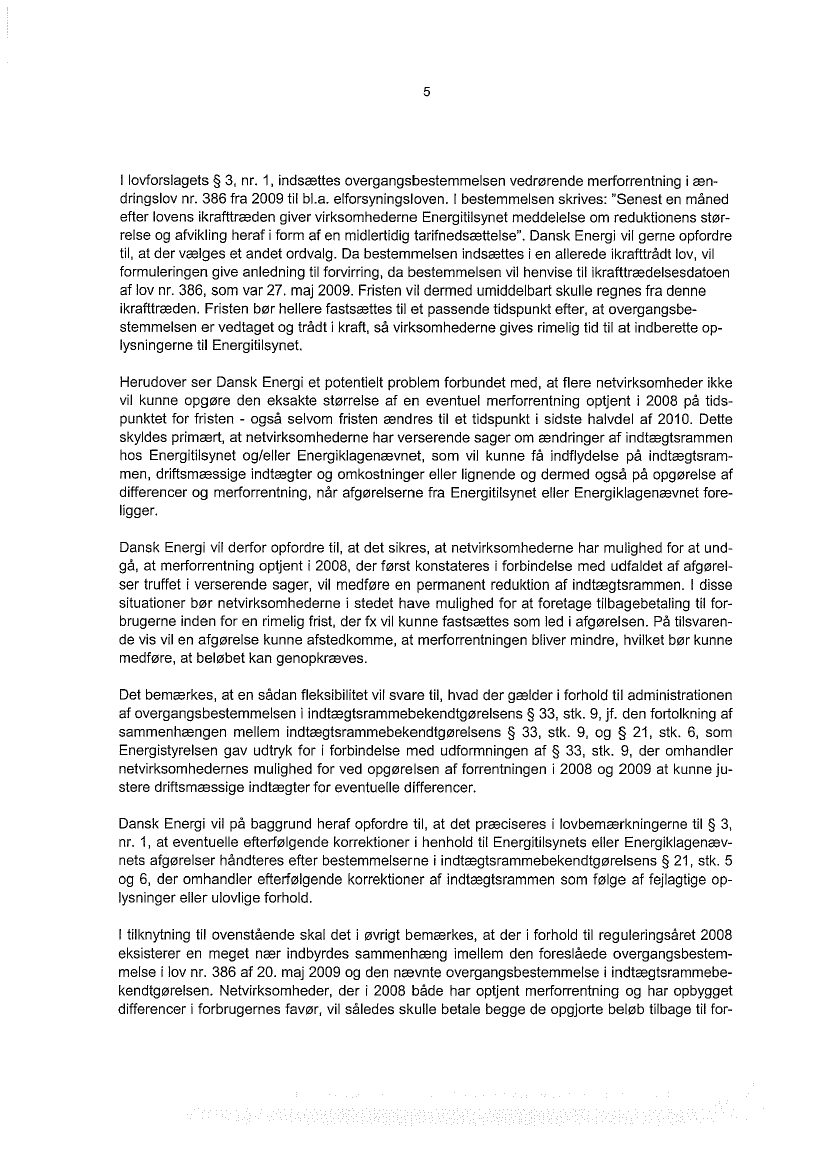 5

I lovforslagets § 3, nr. 1, indsættes overgangsbestemmelsen vedrørende merforrentning i ændringslov nr. 386 fra 2009 til bl.a. elforsyningsloven. I bestemmelsen skrives: "Senest en måned efter lovens ikrafttræden giver virksomhederne Energitilsynet meddelelse om reduktionens størrelse og afvikling heraf i form af en midlertidig tarifnedsættelse". Dansk Energi vil gerne opfordre til, at der vælges et andet ordvalg. Da bestemmelsen indsættes i en allerede ikrafttrådt lov, vil formuleringen give anledning til forvirring, da bestemmelsen vil henvise til ikrafttrædelsesdatoen af lov nr. 386, som var 27. maj 2009. Fristen vil dermed umiddelbart skulle regnes fra denne ikrafttræden. Fristen bør hellere fastsættes til et passende tidspunkt efter, at overgangsbestemmelsen er vedtaget og trådt i kraft, så virksomhederne gives rimelig tid til at indberette oplysningerne til Energitilsynet.

Herudover ser Dansk Energi et potentielt problem forbundet med, at flere netvirksomheder ikke vil kunne opgøre den eksakte størrelse af en eventuel merforrentning optjent i 2008 på tidspunktet for fristen - også selvom fristen ændres til et tidspunkt i sidste halvdel af 2010. Dette skyldes primært, at netvirksomhederne har verserende sager om ændringer af indtægtsrammen hos Energitilsynet og/eller Energiklagenævnet, som vil kunne få indflydelse på indtægtsrammen, driftsmæssige indtægter og omkostninger eller lignende og dermed også på opgørelse af differencer og merforrentning, når afgørelserne fra Energitilsynet eller Energiklagenævnet foreligger.

Dansk Energi vil derfor opfordre til, at det sikres, at netvirksomhederne har mulighed for at undgå, at merforrentning optjent i 2008, der først konstateres i forbindelse med udfaldet af afgørelser truffet i verserende sager, vil medføre en permanent reduktion af indtægtsrammen. I disse situationer bør netvirksomhederne i stedet have mulighed for at foretage tilbagebetaling til forbrugerne inden for en rimelig frist, der fx vil kunne fastsættes som led i afgørelsen. På tilsvarende vis vil en afgørelse kunne afstedkomme, at merforrentningen bliver mindre, hvilket bør kunne medføre, at beløbet kan genopkræves.

Det bemærkes, at en sådan fleksibilitet vil svare til, hvad der gælder i forhold til administrationen af overgangsbestemmelsen i indtægtsrammebekendtgørelsens § 33, stk. 9, jf. den fortolkning af sammenhængen mellem indtægtsrammebekendtgørelsens § 33, stk. 9, og § 21, stk. 6, som Energistyrelsen gav udtryk for i forbindelse med udformningen af § 33, stk. 9, der omhandler netvirksomhedernes mulighed for ved opgørelsen af forrentningen i 2008 og 2009 at kunne justere driftsmæssige indtægter for eventuelle differencer.

Dansk Energi vil på baggrund heraf opfordre til, at det præciseres i lovbemærkningerne til § 3, nr. 1, at eventuelle efterfølgende korrektioner i henhold til Energitilsynets eller Energiklagenævnets afgørelser håndteres efter bestemmelserne i indtægtsrammebekendtgørelsens § 21, stk. 5 og 6, der omhandler efterfølgende korrektioner af indtægtsrammen som følge af fejlagtige oplysninger eller ulovlige forhold.

I tilknytning til ovenstående skal det i øvrigt bemærkes, at der i forhold til reguleringsåret 2008 eksisterer en meget nær indbyrdes sammenhæng imellem den foreslåede overgangsbestemmelse i lov nr. 386 af 20. maj 2009 og den nævnte overgangsbestemmelse i indtægtsrammebekendtgørelsen. Netvirksomheder, der i 2008 både har optjent merforrentning og har opbygget differencer i forbrugernes favør, vil således skulle betale begge de opgjorte beløb tilbage til for-